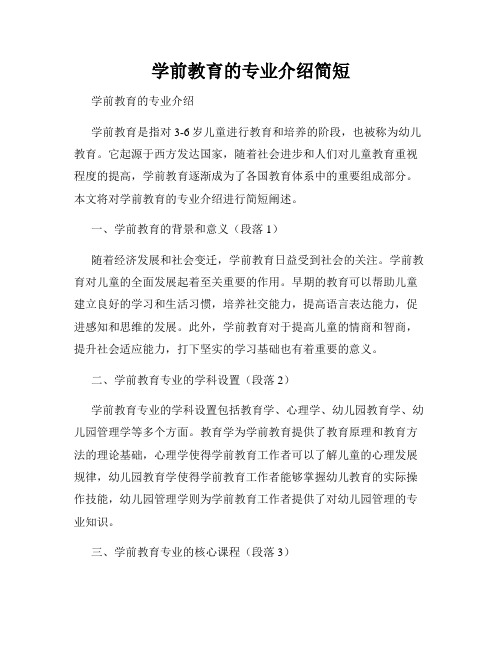 学前教育的专业介绍简短

学前教育的专业介绍

学前教育是指对3-6岁儿童进行教育和培养的阶段，也被称为幼儿教育。它起源于西方发达国家，随着社会进步和人们对儿童教育重视程度的提高，学前教育逐渐成为了各国教育体系中的重要组成部分。本文将对学前教育的专业介绍进行简短阐述。

一、学前教育的背景和意义（段落1）

随着经济发展和社会变迁，学前教育日益受到社会的关注。学前教育对儿童的全面发展起着至关重要的作用。早期的教育可以帮助儿童建立良好的学习和生活习惯，培养社交能力，提高语言表达能力，促进感知和思维的发展。此外，学前教育对于提高儿童的情商和智商，提升社会适应能力，打下坚实的学习基础也有着重要的意义。

二、学前教育专业的学科设置（段落2）

学前教育专业的学科设置包括教育学、心理学、幼儿园教育学、幼儿园管理学等多个方面。教育学为学前教育提供了教育原理和教育方法的理论基础，心理学使得学前教育工作者可以了解儿童的心理发展规律，幼儿园教育学使得学前教育工作者能够掌握幼儿教育的实际操作技能，幼儿园管理学则为学前教育工作者提供了对幼儿园管理的专业知识。

三、学前教育专业的核心课程（段落3）